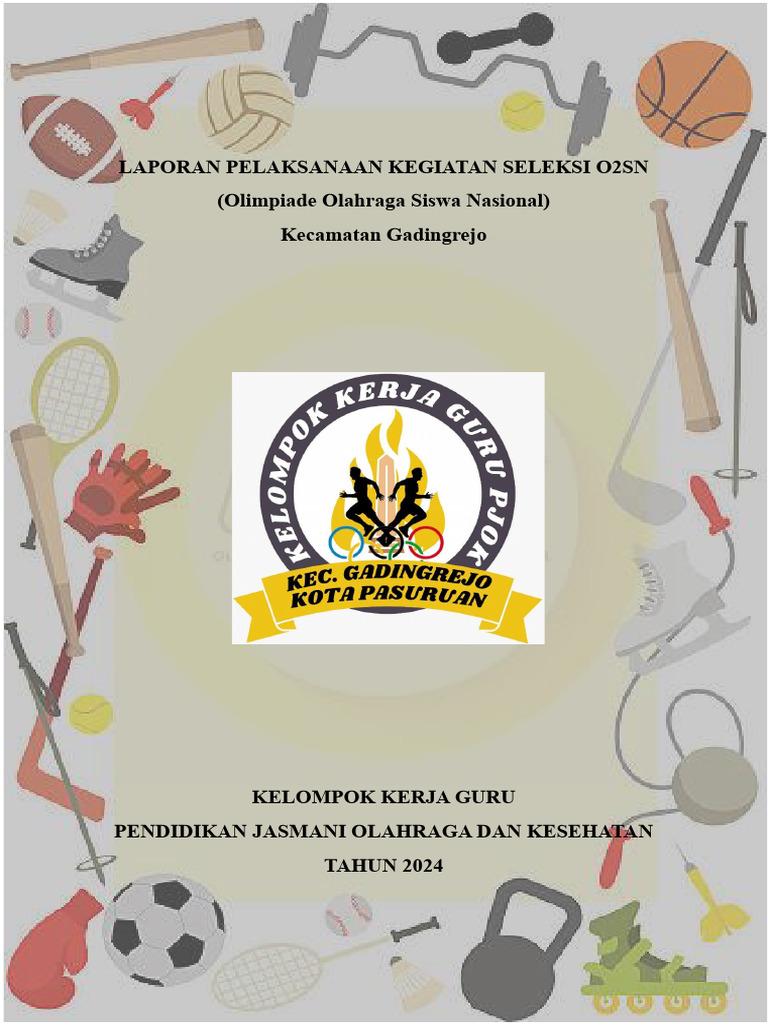 LAPORAN PELAKSANAAN KEGIATAN SELEKSI O2SN
(Olimpiade Olahraga Siswa Nasional)
Kecamatan Gadingrejo

KELOMPOK KERJA GURU PJOK

KEC. GADINGREJO
KOTA PASURUAN

KELOMPOK KERJA GURU
PENDIDIKAN JASMANI OLAHRAGA DAN KESEHATAN
TAHUN 2024